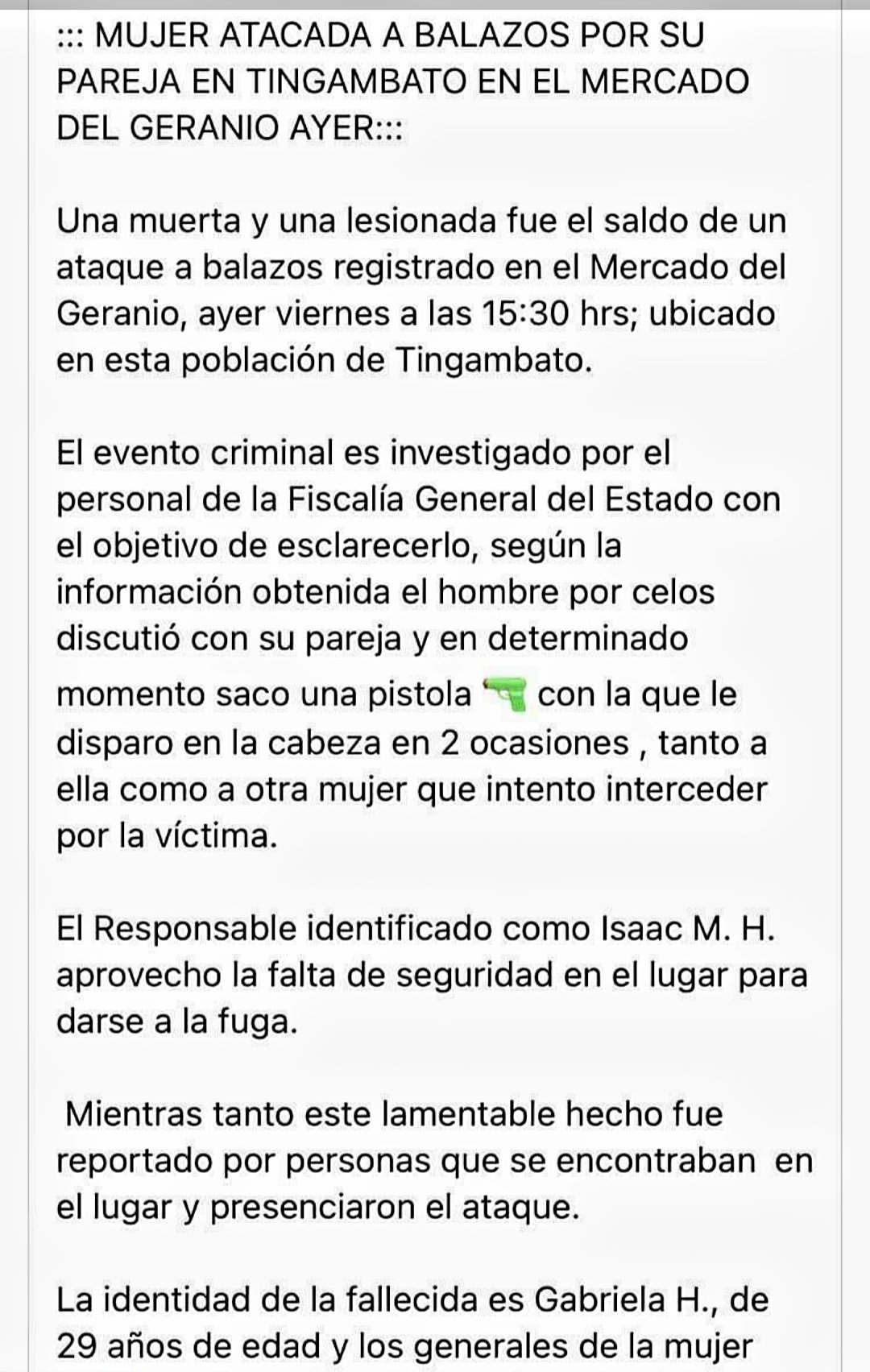 ::: MUJER ATACADA A BALAZOS POR SU PAREJA EN TINGAMBATO EN EL MERCADO DEL GERANIO AYER:::

Una muerta y una lesionada fue el saldo de un ataque a balazos registrado en el Mercado del Geranio, ayer viernes a las 15:30 hrs; ubicado en esta población de Tingambato.

El evento criminal es investigado por el personal de la Fiscalía General del Estado con el objetivo de esclarecerlo, según la información obtenida el hombre por celos discutió con su pareja y en determinado momento saco una pistola 🔫 con la que le disparo en la cabeza en 2 ocasiones , tanto a ella como a otra mujer que intento interceder por la víctima.

El Responsable identificado como Isaac M. H. aprovecho la falta de seguridad en el lugar para darse a la fuga.

Mientras tanto este lamentable hecho fue reportado por personas que se encontraban en el lugar y presenciaron el ataque.

La identidad de la fallecida es Gabriela H., de 29 años de edad y los generales de la mujer